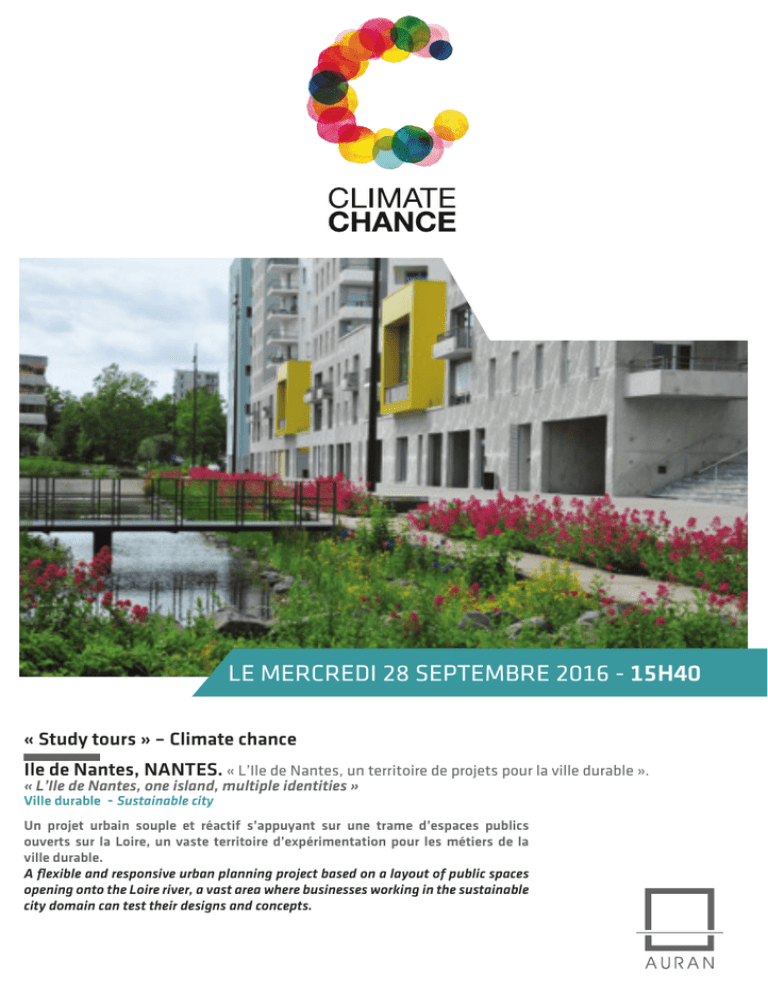 CLIMATE CHANCE

LE MERCREDI 28 SEPTEMBRE 2016 - 15H40

« Study tours » – Climate chance

Ile de Nantes, NANTES. « L'Ile de Nantes, un territoire de projets pour la ville durable ».
« L'Ile de Nantes, one island, multiple identities »
Ville durable - Sustainable city

Un projet urbain souple et réactif s'appuyant sur une trame d'espaces publics ouverts sur la Loire, un vaste territoire d'expérimentation pour les métiers de la ville durable.
A flexible and responsive urban planning project based on a layout of public spaces opening onto the Loire river, a vast area where businesses working in the sustainable city domain can test their designs and concepts.

AURAN